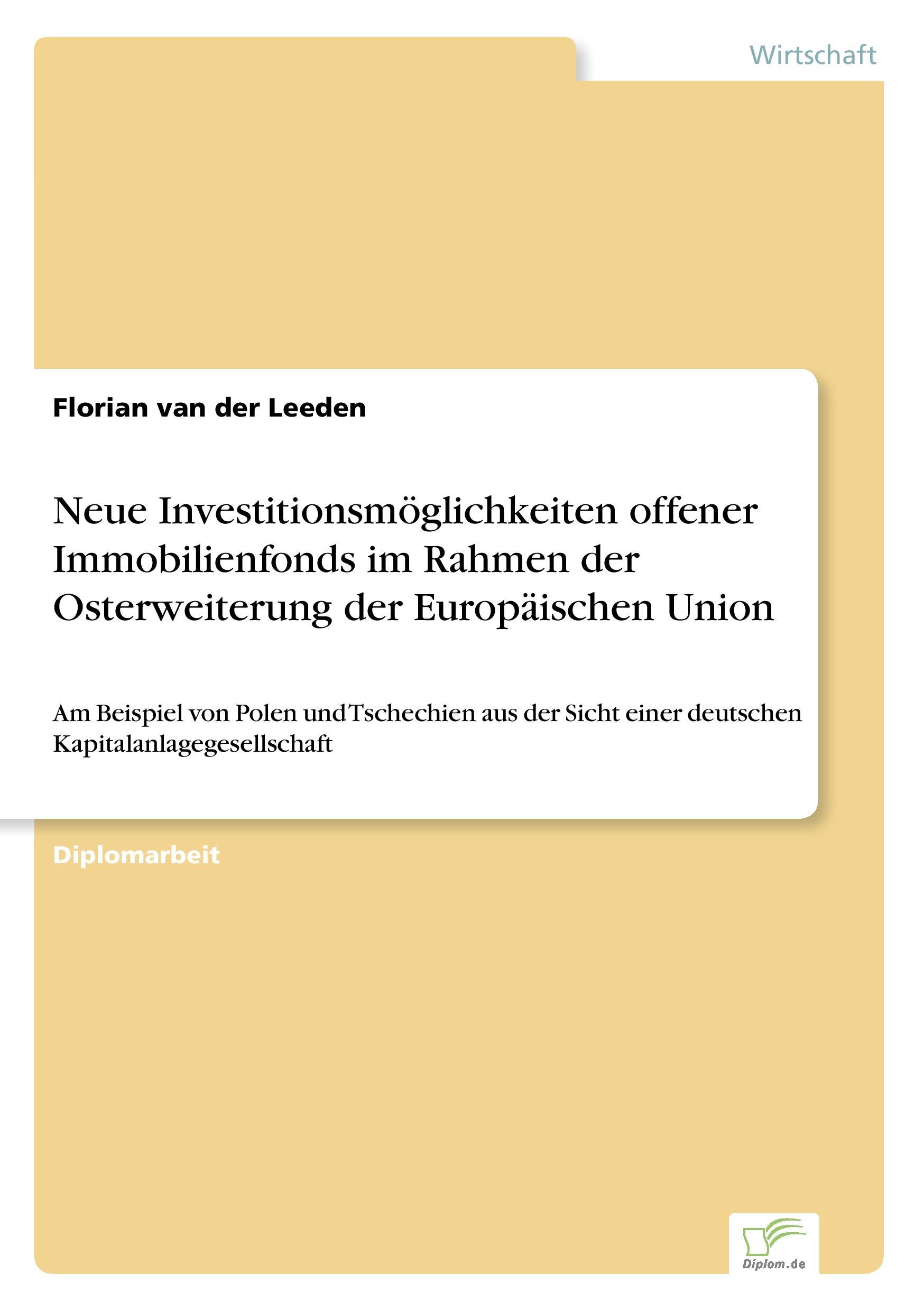 Wirtschaft

Florian van der Leeden

Neue Investitionsmöglichkeiten offener Immobilienfonds im Rahmen der Osterweiterung der Europäischen Union

Am Beispiel von Polen und Tschechien aus der Sicht einer deutschen Kapitalanlagegesellschaft

Diplomarbeit

Diplom.de